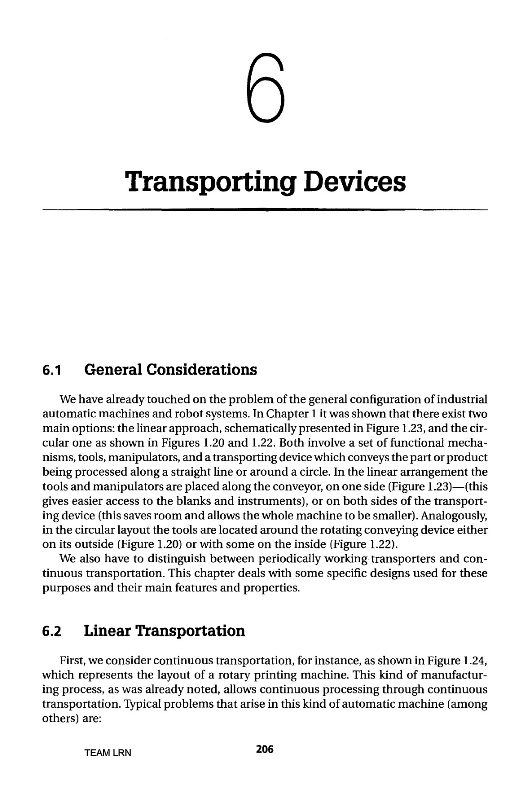 6

Transporting Devices

6.1 General Considerations

We have already touched on the problem of the general configuration of industrial automatic machines and robot systems. In Chapter 1 it was shown that there exist two main options: the linear approach, schematically presented in Figure 1.23, and the circular one as shown in Figures 1.20 and 1.22. Both involve a set of functional mechanisms, tools, manipulators, and a transporting device which conveys the part or product being processed along a straight line or around a circle. In the linear arrangement the tools and manipulators are placed along the conveyor, on one side (Figure 1.23)—(this gives easier access to the blanks and instruments), or on both sides of the transporting device (this saves room and allows the whole machine to be smaller). Analogously, in the circular layout the tools are located around the rotating conveying device either on its outside (Figure 1.20) or with some on the inside (Figure 1.22).

We also have to distinguish between periodically working transporters and continuous transportation. This chapter deals with some specific designs used for these purposes and their main features and properties.

6.2 Linear Transportation

First, we consider continuous transportation, for instance, as shown in Figure 1.24, which represents the layout of a rotary printing machine. This kind of manufacturing process, as was already noted, allows continuous processing through continuous transportation. Typical problems that arise in this kind of automatic machine (among others) are:

TEAM LRN 206